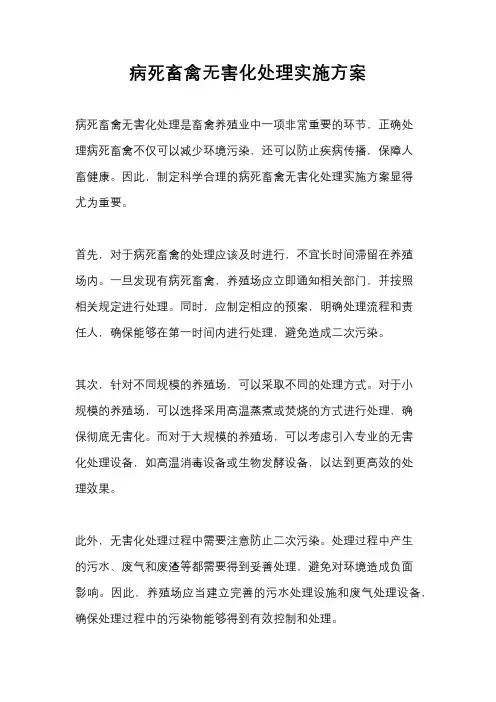 病死畜禽无害化处理实施方案

病死畜禽无害化处理是畜禽养殖业中一项非常重要的环节，正确处理病死畜禽不仅可以减少环境污染，还可以防止疾病传播，保障人畜健康。因此，制定科学合理的病死畜禽无害化处理实施方案显得尤为重要。

首先，对于病死畜禽的处理应该及时进行，不宜长时间滞留在养殖场内。一旦发现有病死畜禽，养殖场应立即通知相关部门，并按照相关规定进行处理。同时，应制定相应的预案，明确处理流程和责任人，确保能够在第一时间内进行处理，避免造成二次污染。

其次，针对不同规模的养殖场，可以采取不同的处理方式。对于小规模的养殖场，可以选择采用高温蒸煮或焚烧的方式进行处理，确保彻底无害化。而对于大规模的养殖场，可以考虑引入专业的无害化处理设备，如高温消毒设备或生物发酵设备，以达到更高效的处理效果。

此外，无害化处理过程中需要注意防止二次污染。处理过程中产生的污水、废气和废渣等都需要得到妥善处理，避免对环境造成负面影响。因此，养殖场应当建立完善的污水处理设施和废气处理设备，确保处理过程中的污染物能够得到有效控制和处理。